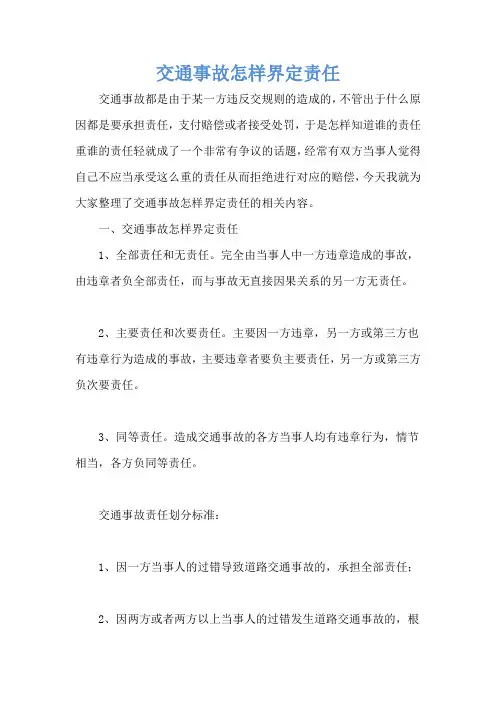 交通事故怎样界定责任

交通事故都是由于某一方违反交规则的造成的，不管出于什么原因都是要承担责任，支付赔偿或者接受处罚，于是怎样知道谁的责任重谁的责任轻就成了一个非常有争议的话题，经常有双方当事人觉得自己不应当承受这么重的责任从而拒绝进行对应的赔偿，今天我就为大家整理了交通事故怎样界定责任的相关内容。

一、交通事故怎样界定责任

1、全部责任和无责任。完全由当事人中一方违章造成的事故，由违章者负全部责任，而与事故无直接因果关系的另一方无责任。

2、主要责任和次要责任。主要因一方违章，另一方或第三方也有违章行为造成的事故，主要违章者要负主要责任，另一方或第三方负次要责任。

3、同等责任。造成交通事故的各方当事人均有违章行为，情节相当，各方负同等责任。

交通事故责任划分标准：

1、因一方当事人的过错导致道路交通事故的，承担全部责任；

2、因两方或者两方以上当事人的过错发生道路交通事故的，根